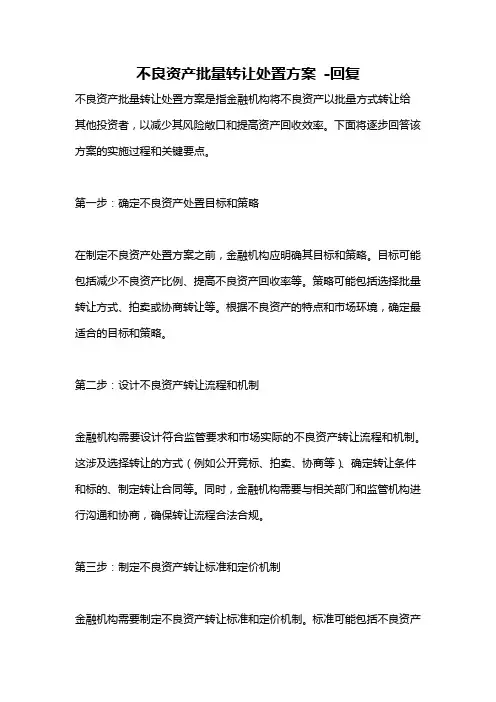 不良资产批量转让处置方案 -回复

不良资产批量转让处置方案是指金融机构将不良资产以批量方式转让给其他投资者，以减少其风险敞口和提高资产回收效率。下面将逐步回答该方案的实施过程和关键要点。

第一步：确定不良资产处置目标和策略

在制定不良资产处置方案之前，金融机构应明确其目标和策略。目标可能包括减少不良资产比例、提高不良资产回收率等。策略可能包括选择批量转让方式、拍卖或协商转让等。根据不良资产的特点和市场环境，确定最适合的目标和策略。

第二步：设计不良资产转让流程和机制

金融机构需要设计符合监管要求和市场实际的不良资产转让流程和机制。这涉及选择转让的方式（例如公开竞标、拍卖、协商等）、确定转让条件和标的、制定转让合同等。同时，金融机构需要与相关部门和监管机构进行沟通和协商，确保转让流程合法合规。

第三步：制定不良资产转让标准和定价机制

金融机构需要制定不良资产转让标准和定价机制。标准可能包括不良资产